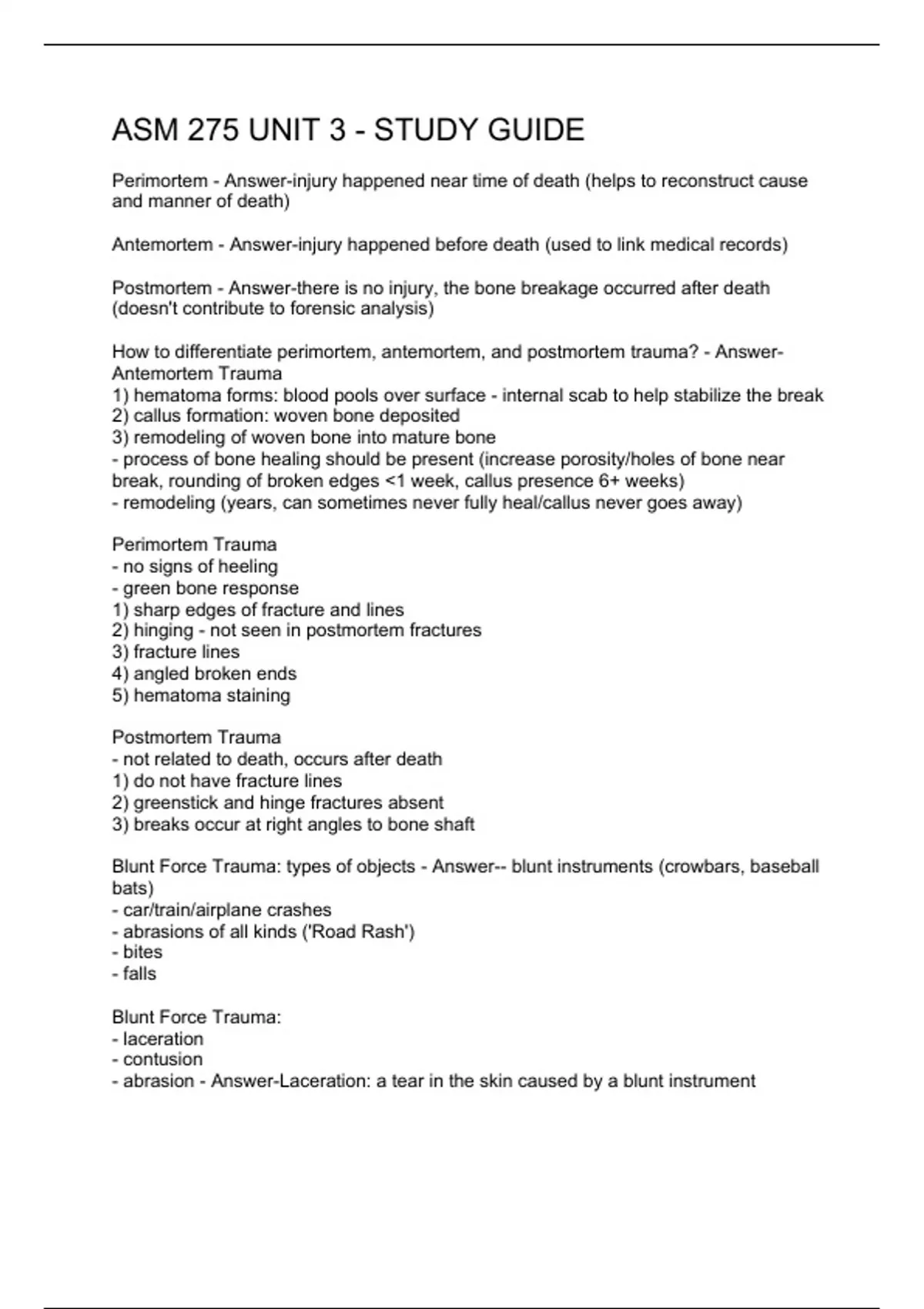 ASM 275 UNIT 3 - STUDY GUIDE

Perimortem - Answer-injury happened near time of death (helps to reconstruct cause and manner of death)

Antemortem - Answer-injury happened before death (used to link medical records)

Postmortem - Answer-there is no injury, the bone breakage occurred after death (doesn't contribute to forensic analysis)

How to differentiate perimortem, antemortem, and postmortem trauma? - Answer-Antemortem Trauma
1) hematoma forms: blood pools over surface - internal scab to help stabilize the break
2) callus formation: woven bone deposited
3) remodeling of woven bone into mature bone
- process of bone healing should be present (increase porosity/holes of bone near break, rounding of broken edges <1 week, callus presence 6+ weeks)
- remodeling (years, can sometimes never fully heal/callus never goes away)

Perimortem Trauma
- no signs of heeling
- green bone response
1) sharp edges of fracture and lines
2) hinging - not seen in postmortem fractures
3) fracture lines
4) angled broken ends
5) hematoma staining

Postmortem Trauma
- not related to death, occurs after death
1) do not have fracture lines
2) greenstick and hinge fractures absent
3) breaks occur at right angles to bone shaft

Blunt Force Trauma: types of objects - Answer-- blunt instruments (crowbars, baseball bats)
- car/train/airplane crashes
- abrasions of all kinds ('Road Rash')
- bites
- falls

Blunt Force Trauma:
- laceration
- contusion
- abrasion - Answer-Laceration: a tear in the skin caused by a blunt instrument